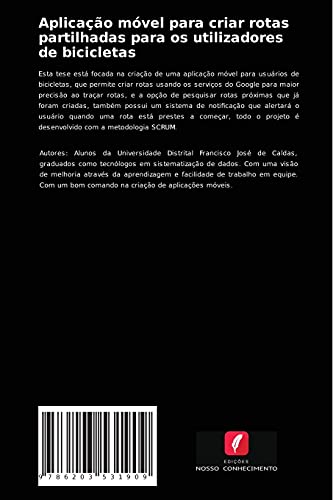 Aplicação móvel para criar rotas partilhadas para os utilizadores de bicicletas

Esta tese está focada na criação de uma aplicação móvel para usuários de bicicletas, que permite criar rotas usando os serviços do Google para maior precisão ao traçar rotas, e a opção de pesquisar rotas próximas que já foram criadas, também possui um sistema de notificação que alertará o usuário quando uma rota está prestes a começar, todo o projeto é desenvolvido com a metodologia SCRUM.

Autores: Alunos da Universidade Distrital Francisco José de Caldas, graduados como tecnólogos em sistematização de dados. Com uma visão de melhoria através da aprendizagem e facilidade de trabalho em equipe. Com um bom comando na criação de aplicações móveis.

9 786203 531909

EDIÇÕES
NOSSO CONHECIMENTO